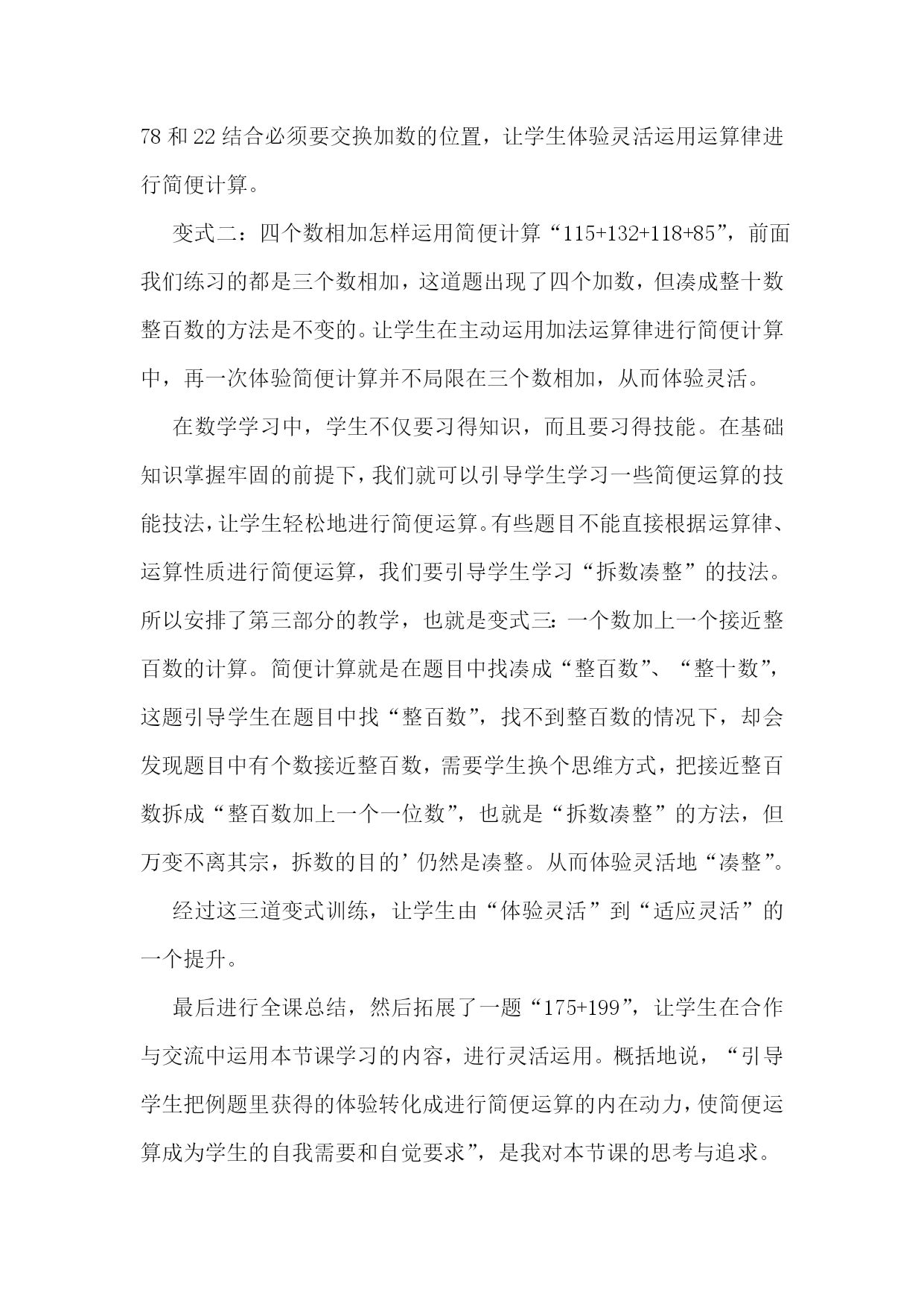 78 和 22 结合必须要交换加数的位置，让学生体验灵活运用运算律进行简便计算。

变式二：四个数相加怎样运用简便计算“115+132+118+85”，前面我们练习的都是三个数相加，这道题出现了四个加数，但凑成整十数整百数的方法是不变的。让学生在主动运用加法运算律进行简便计算中，再一次体验简便计算并不局限在三个数相加，从而体验灵活。

在数学学习中，学生不仅要习得知识，而且要习得技能。在基础知识掌握牢固的前提下，我们就可以引导学生学习一些简便运算的技能技法，让学生轻松地进行简便运算。有些题目不能直接根据运算律、运算性质进行简便运算，我们要引导学生学习“拆数凑整”的技法。所以安排了第三部分的教学，也就是变式三：一个数加上一个接近整百数的计算。简便计算就是在题目中找凑成“整百数”、“整十数”，这题引导学生在题目中找“整百数”，找不到整百数的情况下，却会发现题目中有个数接近整百数，需要学生换个思维方式，把接近整百数拆成“整百数加上一个一位数”，也就是“拆数凑整”的方法，但万变不离其宗，拆数的目的’仍然是凑整。从而体验灵活地“凑整”。

经过这三道变式训练，让学生由“体验灵活”到“适应灵活”的一个提升。

最后进行全课总结，然后拓展了一题“175+199”，让学生在合作与交流中运用本节课学习的内容，进行灵活运用。概括地说，“引导学生把例题里获得的体验转化成进行简便运算的内在动力，使简便运算成为学生的自我需要和自觉要求”，是我对本节课的思考与追求。